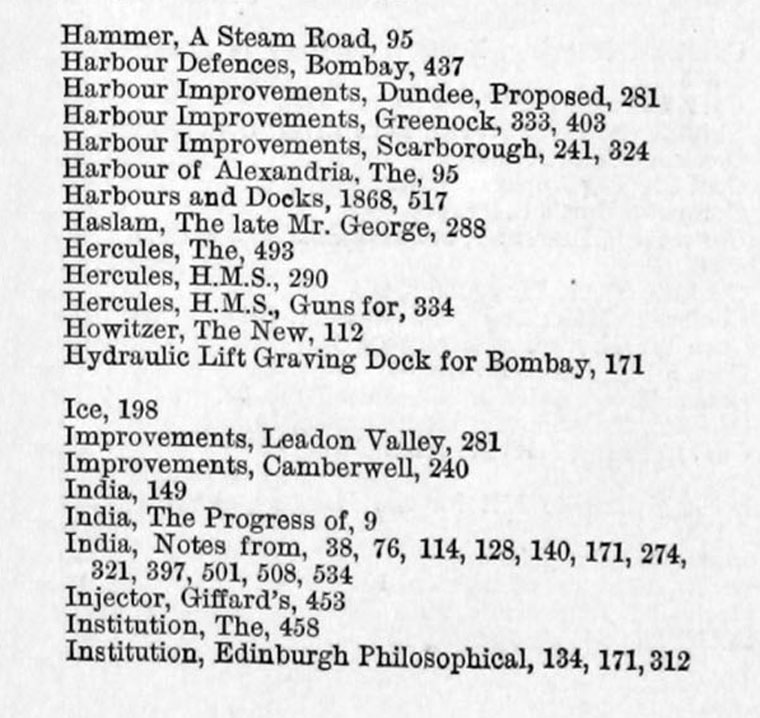 Hammer, A Steam Road, 95
Harbour Defences, Bombay, 437
Harbour Improvements, Dundee, Proposed, 281
Harbour Improvements, Greenock, 333, 403
Harbour Improvements, Scarborough, 241, 324
Harbour of Alexandria, The, 95
Harbours and Docks, 1868, 517
Haslam, The late Mr. George, 288
Hercules, The, 493
Hercules, H.M.S., 290
Hercules, H.M.S., Guns for, 334
Howitzer, The New, 112
Hydraulic Lift Graving Dock for Bombay, 171

Ice, 198
Improvements, Leadon Valley, 281
Improvements, Camberwell, 240
India, 149
India, The Progress of, 9
India, Notes from, 38, 76, 114, 128, 140, 171, 274, 321, 397, 501, 508, 534
Injector, Giffard's, 453
Institution, The, 458
Institution, Edinburgh Philosophical, 134, 171, 312